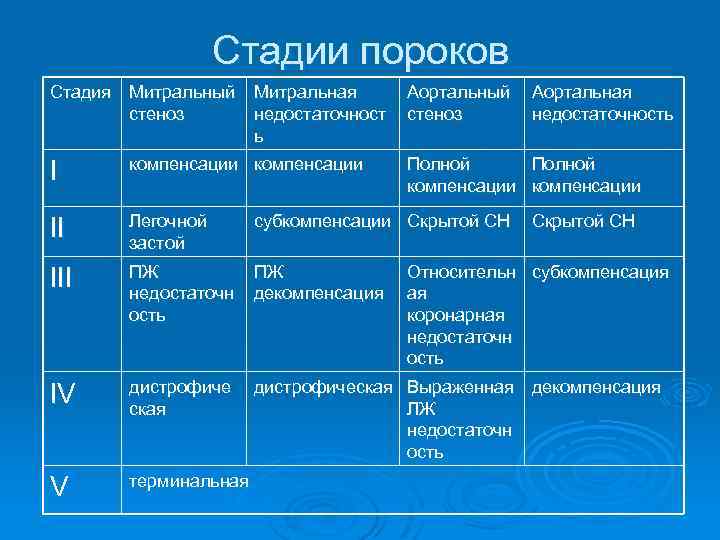 Стадии пороков

| Стадия | Митральный стеноз | Митральная недостаточность | Аортальный стеноз | Аортальная недостаточность |
|---|---|---|---|---|
| I | компенсации | компенсации | Полной компенсации | Полной компенсации |
| II | Легочной застой | субкомпенсации | Скрытой СН | Скрытой СН |
| III | ПЖ недостаточность | ПЖ декомпенсация | Относительная коронарная недостаточность | субкомпенсация |
| IV | дистрофическая | дистрофическая | Выраженная ЛЖ недостаточность | декомпенсация |
| V | терминальная | | | |